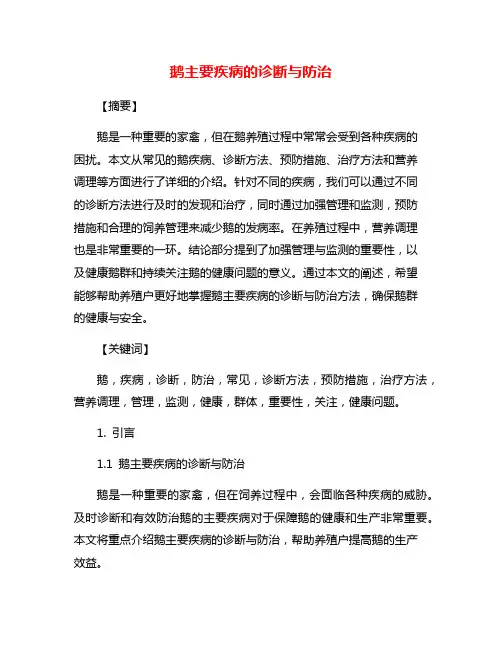 鹅主要疾病的诊断与防治

【摘要】

鹅是一种重要的家禽，但在鹅养殖过程中常常会受到各种疾病的困扰。本文从常见的鹅疾病、诊断方法、预防措施、治疗方法和营养调理等方面进行了详细的介绍。针对不同的疾病，我们可以通过不同的诊断方法进行及时的发现和治疗，同时通过加强管理和监测，预防措施和合理的饲养管理来减少鹅的发病率。在养殖过程中，营养调理也是非常重要的一环。结论部分提到了加强管理与监测的重要性，以及健康鹅群和持续关注鹅的健康问题的意义。通过本文的阐述，希望能够帮助养殖户更好地掌握鹅主要疾病的诊断与防治方法，确保鹅群的健康与安全。

【关键词】

鹅，疾病，诊断，防治，常见，诊断方法，预防措施，治疗方法，营养调理，管理，监测，健康，群体，重要性，关注，健康问题。

1. 引言

1.1 鹅主要疾病的诊断与防治

鹅是一种重要的家禽，但在饲养过程中，会面临各种疾病的威胁。及时诊断和有效防治鹅的主要疾病对于保障鹅的健康和生产非常重要。本文将重点介绍鹅主要疾病的诊断与防治，帮助养殖户提高鹅的生产效益。